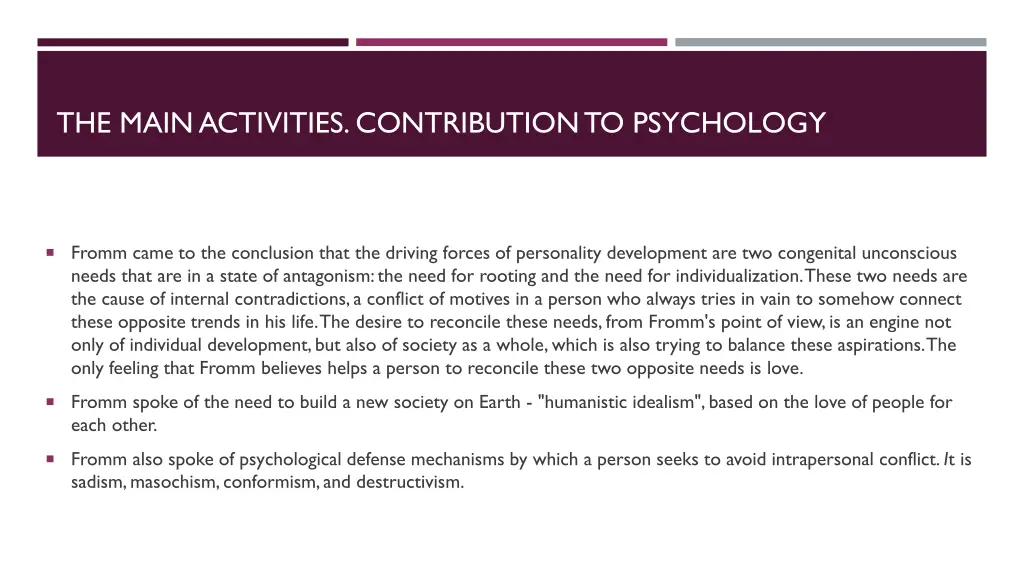 THE MAIN ACTIVITIES. CONTRIBUTION TO PSYCHOLOGY

Fromm came to the conclusion that the driving forces of personality development are two congenital unconscious needs that are in a state of antagonism: the need for rooting and the need for individualization. These two needs are the cause of internal contradictions, a conflict of motives in a person who always tries in vain to somehow connect these opposite trends in his life. The desire to reconcile these needs, from Fromm's point of view, is an engine not only of individual development, but also of society as a whole, which is also trying to balance these aspirations. The only feeling that Fromm believes helps a person to reconcile these two opposite needs is love.

Fromm spoke of the need to build a new society on Earth - "humanistic idealism", based on the love of people for each other.

Fromm also spoke of psychological defense mechanisms by which a person seeks to avoid intrapersonal conflict. It is sadism, masochism, conformism, and destructivism.